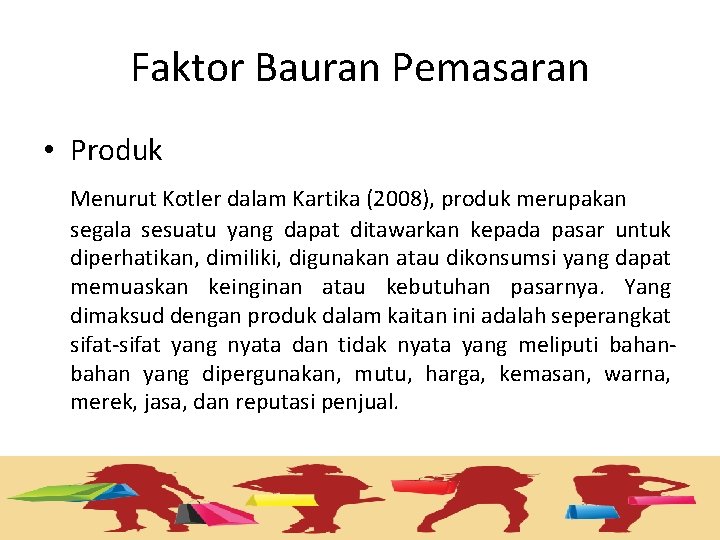 Faktor Bauran Pemasaran

• Produk

Menurut Kotler dalam Kartika (2008), produk merupakan segala sesuatu yang dapat ditawarkan kepada pasar untuk diperhatikan, dimiliki, digunakan atau dikonsumsi yang dapat memuaskan keinginan atau kebutuhan pasarnya. Yang dimaksud dengan produk dalam kaitan ini adalah seperangkat sifat-sifat yang nyata dan tidak nyata yang meliputi bahan-bahan yang dipergunakan, mutu, harga, kemasan, warna, merek, jasa, dan reputasi penjual.